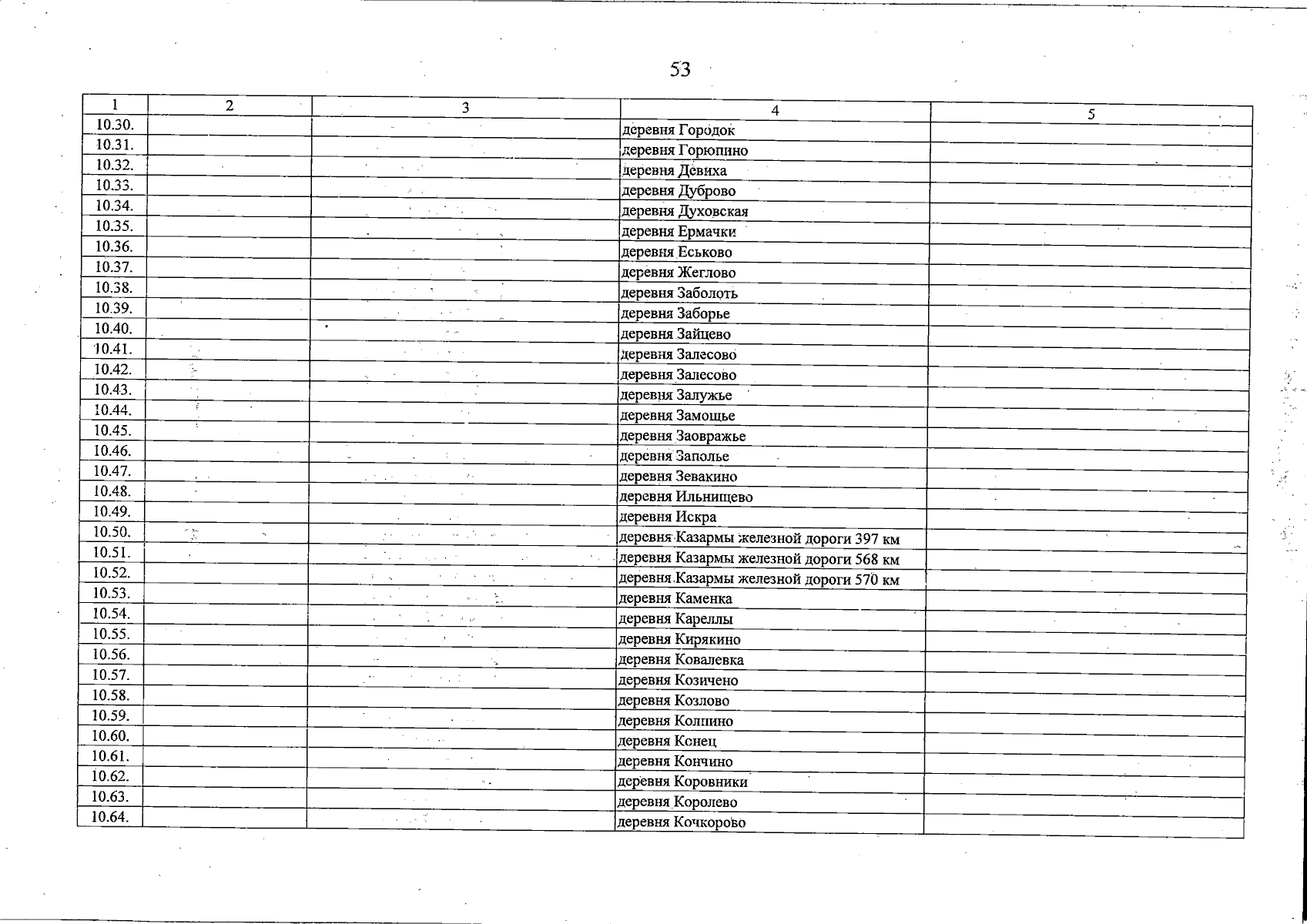 53

| 1 | 2 | 3 | 4 | 5 |
|---|---|---|---|---|
| 10.30. | | | деревня Городок | |
| 10.31. | | | деревня Горюпино | |
| 10.32. | | | деревня Девиха | |
| 10.33. | | | деревня Дуброво | |
| 10.34. | | | деревня Духовская | |
| 10.35. | | | деревня Ермачки | |
| 10.36. | | | деревня Еськово | |
| 10.37. | | | деревня Жеглово | |
| 10.38. | | | деревня Заболоть | |
| 10.39. | | | деревня Заборье | |
| 10.40. | | | деревня Зайцево | |
| 10.41. | | | деревня Залесово | |
| 10.42. | | | деревня Залесово | |
| 10.43. | | | деревня Залужье | |
| 10.44. | | | деревня Замощье | |
| 10.45. | | | деревня Заовражье | |
| 10.46. | | | деревня Заполье | |
| 10.47. | | | деревня Зевакино | |
| 10.48. | | | деревня Ильнищево | |
| 10.49. | | | деревня Искра | |
| 10.50. | | | деревня Казармы железной дороги 397 км | |
| 10.51. | | | деревня Казармы железной дороги 568 км | |
| 10.52. | | | деревня Казармы железной дороги 570 км | |
| 10.53. | | | деревня Каменка | |
| 10.54. | | | деревня Кареллы | |
| 10.55. | | | деревня Кирякино | |
| 10.56. | | | деревня Ковалевка | |
| 10.57. | | | деревня Козичено | |
| 10.58. | | | деревня Козлово | |
| 10.59. | | | деревня Колпино | |
| 10.60. | | | деревня Конец | |
| 10.61. | | | деревня Кончино | |
| 10.62. | | | деревня Коровники | |
| 10.63. | | | деревня Королево | |
| 10.64. | | | деревня Кочкорово | |